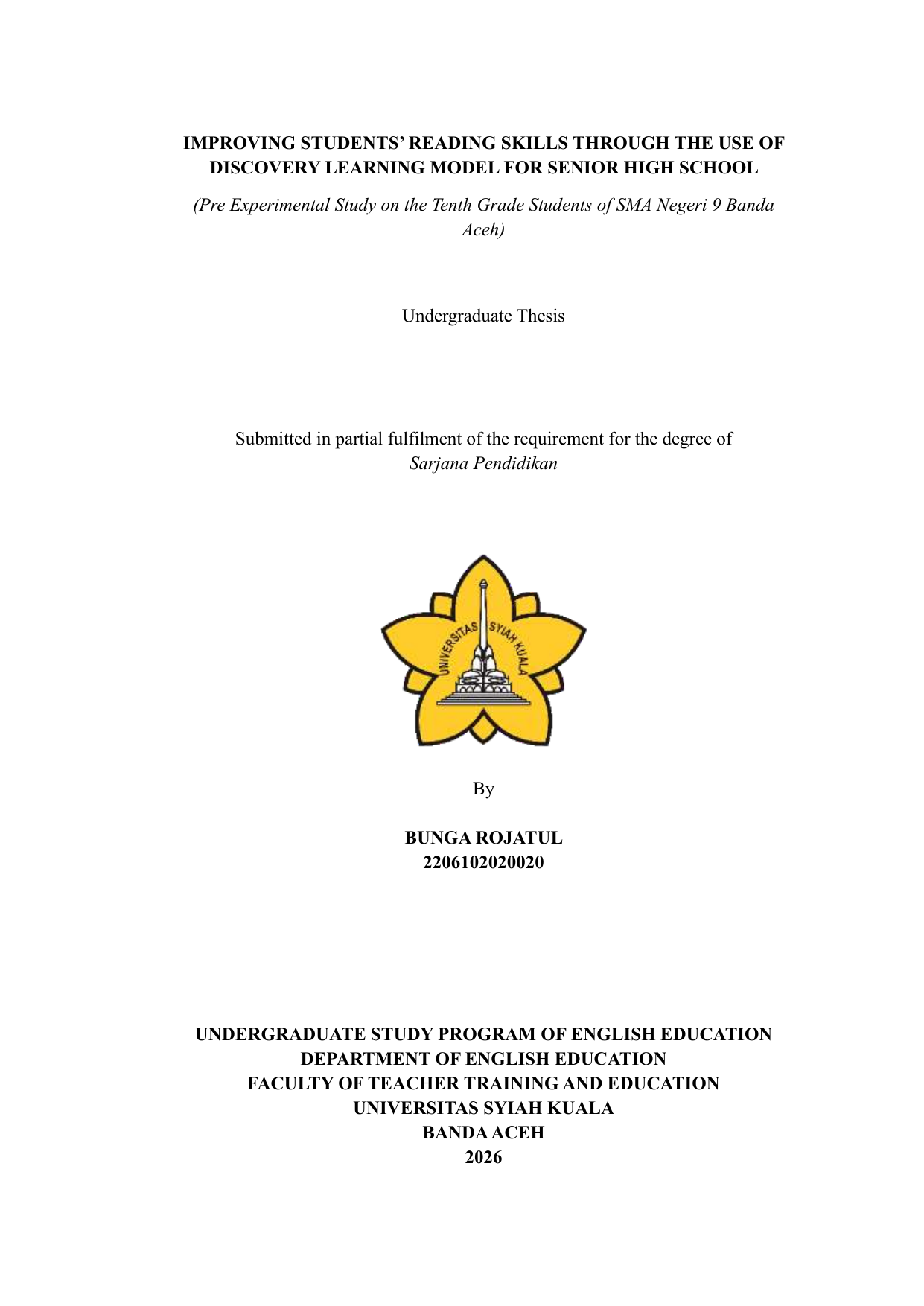 IMPROVING STUDENTS' READING SKILLS THROUGH THE USE OF DISCOVERY LEARNING MODEL FOR SENIOR HIGH SCHOOL

(Pre Experimental Study on the Tenth Grade Students of SMA Negeri 9 Banda Aceh)

Undergraduate Thesis

Submitted in partial fulfilment of the requirement for the degree of
Sarjana Pendidikan

UNIVERSITAS SYIAH KUALA

By

BUNGA ROJATUL
2206102020020

UNDERGRADUATE STUDY PROGRAM OF ENGLISH EDUCATION
DEPARTMENT OF ENGLISH EDUCATION
FACULTY OF TEACHER TRAINING AND EDUCATION
UNIVERSITAS SYIAH KUALA
BANDA ACEH
2026